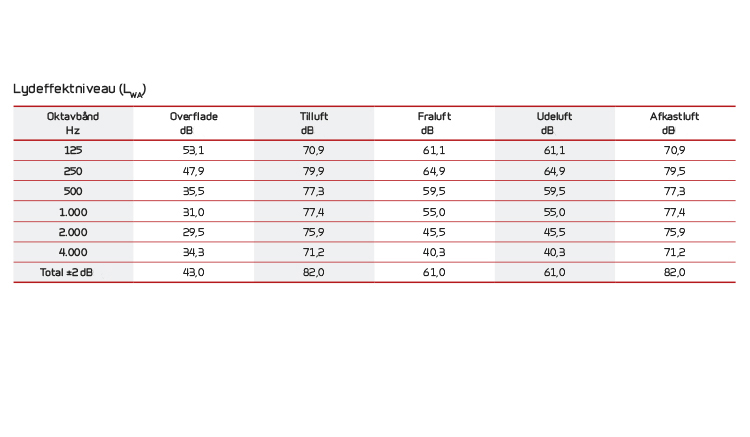 Lydeffektniveau ($L_{WA}$)

| Oktavbånd Hz | Overflade dB | Tilluft dB | Fraluft dB | Udeluft dB | Afkastluft dB |
|---|---|---|---|---|---|
| 125 | 53,1 | 70,9 | 61,1 | 61,1 | 70,9 |
| 250 | 47,9 | 79,9 | 64,9 | 64,9 | 79,5 |
| 500 | 35,5 | 77,3 | 59,5 | 59,5 | 77,3 |
| 1.000 | 31,0 | 77,4 | 55,0 | 55,0 | 77,4 |
| 2.000 | 29,5 | 75,9 | 45,5 | 45,5 | 75,9 |
| 4.000 | 34,3 | 71,2 | 40,3 | 40,3 | 71,2 |
| Total ±2 dB | 43,0 | 82,0 | 61,0 | 61,0 | 82,0 |